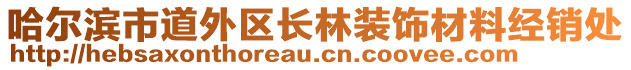 哈尔滨市道外区长林装饰材料经销处
http://hebsaxonthoreau.cn.coovee.com